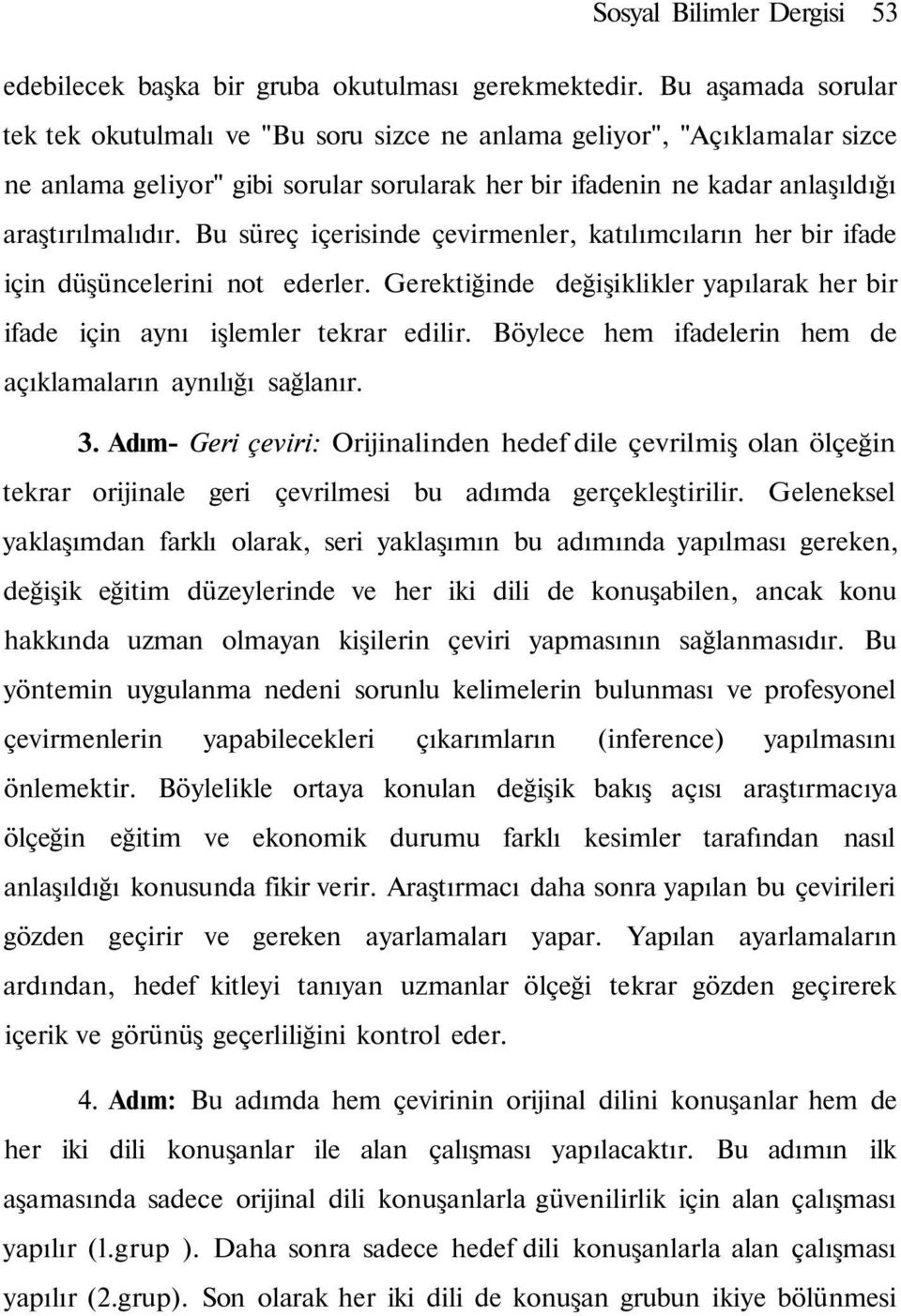 Sosyal Bilimler Dergisi 53

edebilecek başka bir gruba okutulması gerekmektedir. Bu aşamada sorular tek tek okutulmalı ve "Bu soru sizce ne anlama geliyor", "Açıklamalar sizce ne anlama geliyor" gibi sorular sorularak her bir ifadenin ne kadar anlaşıldığı araştırılmalıdır. Bu süreç içerisinde çevirmenler, katılımcıların her bir ifade için düşüncelerini not ederler. Gerektiğinde değişiklikler yapılarak her bir ifade için aynı işlemler tekrar edilir. Böylece hem ifadelerin hem de açıklamaların aynılığı sağlanır.

3. Adım- Geri çeviri: Orijinalinden hedef dile çevrilmiş olan ölçeğin tekrar orijinale geri çevrilmesi bu adımda gerçekleştirilir. Geleneksel yaklaşımdan farklı olarak, seri yaklaşımın bu adımında yapılması gereken, değişik eğitim düzeylerinde ve her iki dili de konuşabilen, ancak konu hakkında uzman olmayan kişilerin çeviri yapmasının sağlanmasıdır. Bu yöntemin uygulanma nedeni sorunlu kelimelerin bulunması ve profesyonel çevirmenlerin yapabilecekleri çıkarımların (inference) yapılmasını önlemektir. Böylelikle ortaya konulan değişik bakış açısı araştırmacıya ölçeğin eğitim ve ekonomik durumu farklı kesimler tarafından nasıl anlaşıldığı konusunda fikir verir. Araştırmacı daha sonra yapılan bu çevirileri gözden geçirir ve gereken ayarlamaları yapar. Yapılan ayarlamaların ardından, hedef kitleyi tanıyan uzmanlar ölçeği tekrar gözden geçirerek içerik ve görünüş geçerliliğini kontrol eder.

4. Adım: Bu adımda hem çevirinin orijinal dilini konuşanlar hem de her iki dili konuşanlar ile alan çalışması yapılacaktır. Bu adımın ilk aşamasında sadece orijinal dili konuşanlarla güvenilirlik için alan çalışması yapılır (l.grup ). Daha sonra sadece hedef dili konuşanlarla alan çalışması yapılır (2.grup). Son olarak her iki dili de konuşan grubun ikiye bölünmesi